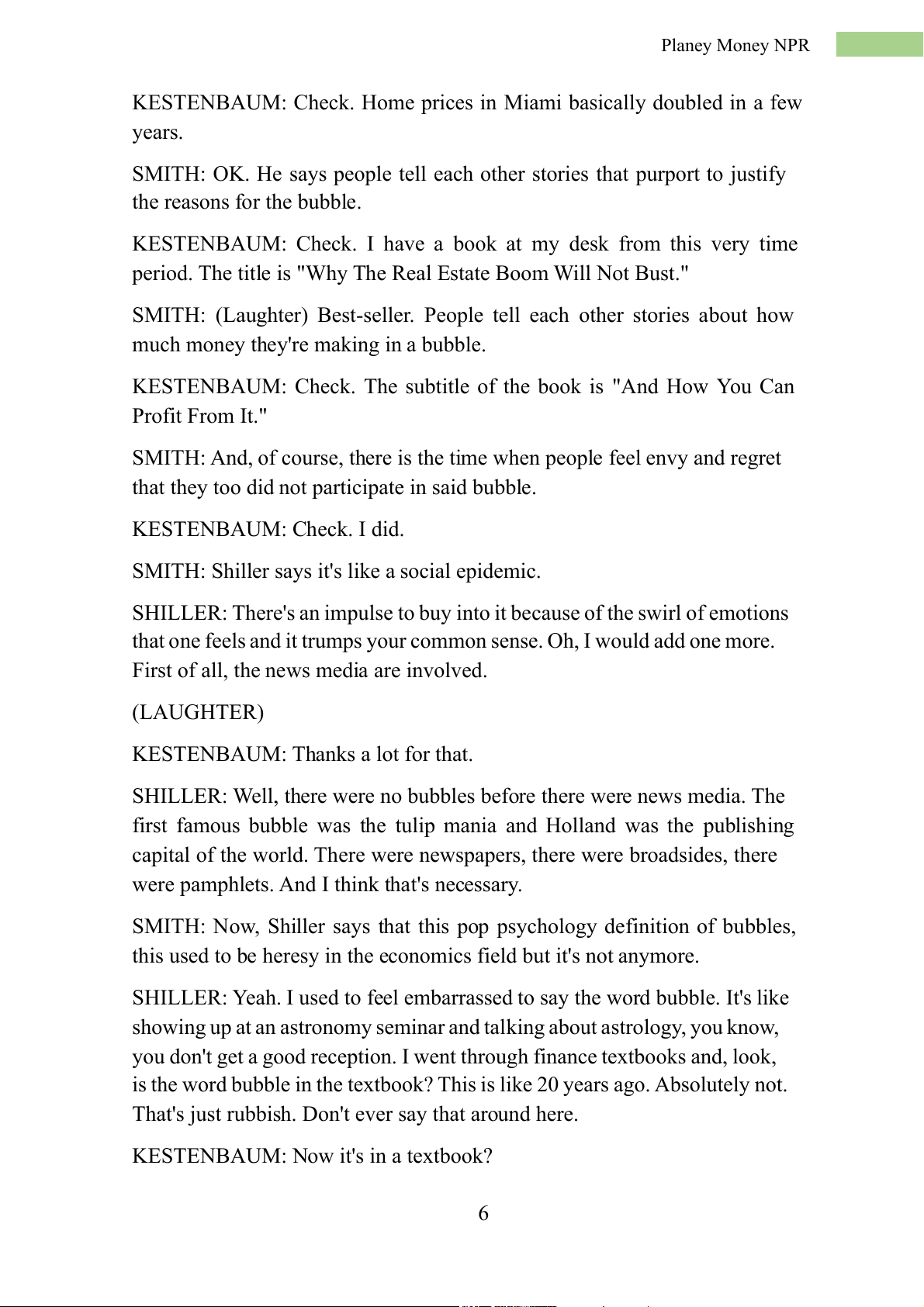 Planey Money NPR

KESTENBAUM: Check. Home prices in Miami basically doubled in a few years.

SMITH: OK. He says people tell each other stories that purport to justify the reasons for the bubble.

KESTENBAUM: Check. I have a book at my desk from this very time period. The title is "Why The Real Estate Boom Will Not Bust."

SMITH: (Laughter) Best-seller. People tell each other stories about how much money they're making in a bubble.

KESTENBAUM: Check. The subtitle of the book is "And How You Can Profit From It."

SMITH: And, of course, there is the time when people feel envy and regret that they too did not participate in said bubble.

KESTENBAUM: Check. I did.

SMITH: Shiller says it's like a social epidemic.

SHILLER: There's an impulse to buy into it because of the swirl of emotions that one feels and it trumps your common sense. Oh, I would add one more. First of all, the news media are involved.

(LAUGHTER)

KESTENBAUM: Thanks a lot for that.

SHILLER: Well, there were no bubbles before there were news media. The first famous bubble was the tulip mania and Holland was the publishing capital of the world. There were newspapers, there were broadsides, there were pamphlets. And I think that's necessary.

SMITH: Now, Shiller says that this pop psychology definition of bubbles, this used to be heresy in the economics field but it's not anymore.

SHILLER: Yeah. I used to feel embarrassed to say the word bubble. It's like showing up at an astronomy seminar and talking about astrology, you know, you don't get a good reception. I went through finance textbooks and, look, is the word bubble in the textbook? This is like 20 years ago. Absolutely not. That's just rubbish. Don't ever say that around here.

KESTENBAUM: Now it's in a textbook?

6